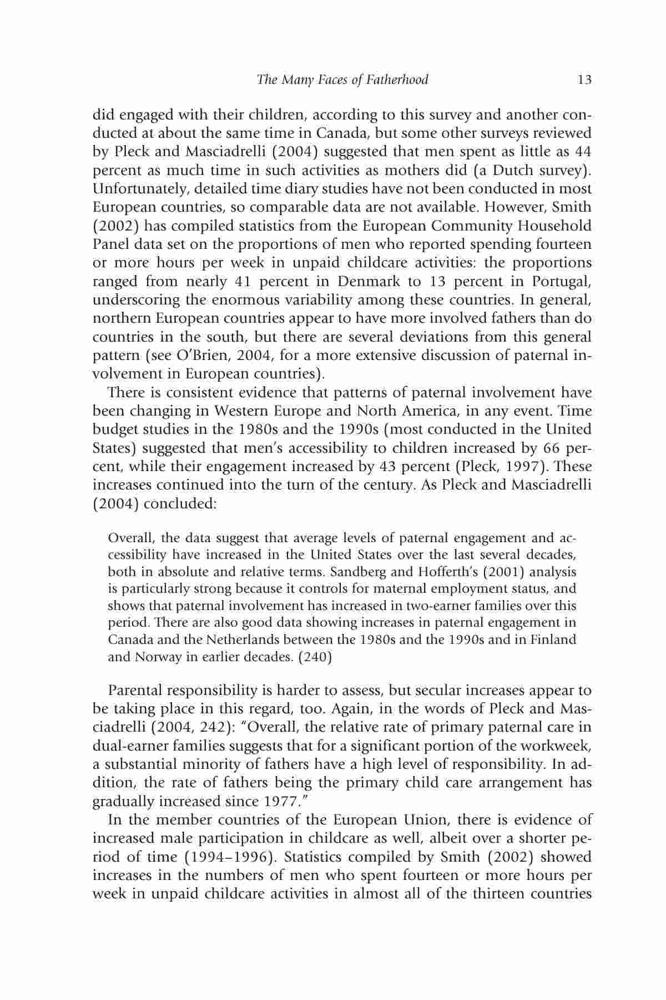 The Many Faces of Fatherhood 13

did engaged with their children, according to this survey and another conducted at about the same time in Canada, but some other surveys reviewed by Pleck and Masciadrelli (2004) suggested that men spent as little as 44 percent as much time in such activities as mothers did (a Dutch survey). Unfortunately, detailed time diary studies have not been conducted in most European countries, so comparable data are not available. However, Smith (2002) has compiled statistics from the European Community Household Panel data set on the proportions of men who reported spending fourteen or more hours per week in unpaid childcare activities: the proportions ranged from nearly 41 percent in Denmark to 13 percent in Portugal, underscoring the enormous variability among these countries. In general, northern European countries appear to have more involved fathers than do countries in the south, but there are several deviations from this general pattern (see O'Brien, 2004, for a more extensive discussion of paternal involvement in European countries).

There is consistent evidence that patterns of paternal involvement have been changing in Western Europe and North America, in any event. Time budget studies in the 1980s and the 1990s (most conducted in the United States) suggested that men's accessibility to children increased by 66 percent, while their engagement increased by 43 percent (Pleck, 1997). These increases continued into the turn of the century. As Pleck and Masciadrelli (2004) concluded:

Overall, the data suggest that average levels of paternal engagement and accessibility have increased in the United States over the last several decades, both in absolute and relative terms. Sandberg and Hofferth's (2001) analysis is particularly strong because it controls for maternal employment status, and shows that paternal involvement has increased in two-earner families over this period. There are also good data showing increases in paternal engagement in Canada and the Netherlands between the 1980s and the 1990s and in Finland and Norway in earlier decades. (240)

Parental responsibility is harder to assess, but secular increases appear to be taking place in this regard, too. Again, in the words of Pleck and Masciadrelli (2004, 242): "Overall, the relative rate of primary paternal care in dual-earner families suggests that for a significant portion of the workweek, a substantial minority of fathers have a high level of responsibility. In addition, the rate of fathers being the primary child care arrangement has gradually increased since 1977."

In the member countries of the European Union, there is evidence of increased male participation in childcare as well, albeit over a shorter period of time (1994–1996). Statistics compiled by Smith (2002) showed increases in the numbers of men who spent fourteen or more hours per week in unpaid childcare activities in almost all of the thirteen countries